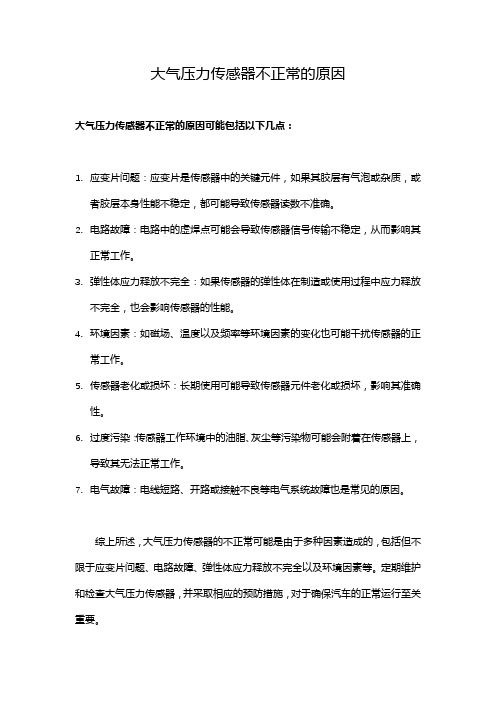 大气压力传感器不正常的原因

大气压力传感器不正常的原因可能包括以下几点：

1. 应变片问题：应变片是传感器中的关键元件，如果其胶层有气泡或杂质，或者胶层本身性能不稳定，都可能导致传感器读数不准确。

2. 电路故障：电路中的虚焊点可能会导致传感器信号传输不稳定，从而影响其正常工作。

3. 弹性体应力释放不完全：如果传感器的弹性体在制造或使用过程中应力释放不完全，也会影响传感器的性能。

4. 环境因素：如磁场、温度以及频率等环境因素的变化也可能干扰传感器的正常工作。

5. 传感器老化或损坏：长期使用可能导致传感器元件老化或损坏，影响其准确性。

6. 过度污染:传感器工作环境中的油脂、灰尘等污染物可能会附着在传感器上，导致其无法正常工作。

7. 电气故障：电线短路、开路或接触不良等电气系统故障也是常见的原因。

综上所述，大气压力传感器的不正常可能是由于多种因素造成的，包括但不限于应变片问题、电路故障、弹性体应力释放不完全以及环境因素等。定期维护和检查大气压力传感器，并采取相应的预防措施，对于确保汽车的正常运行至关重要。